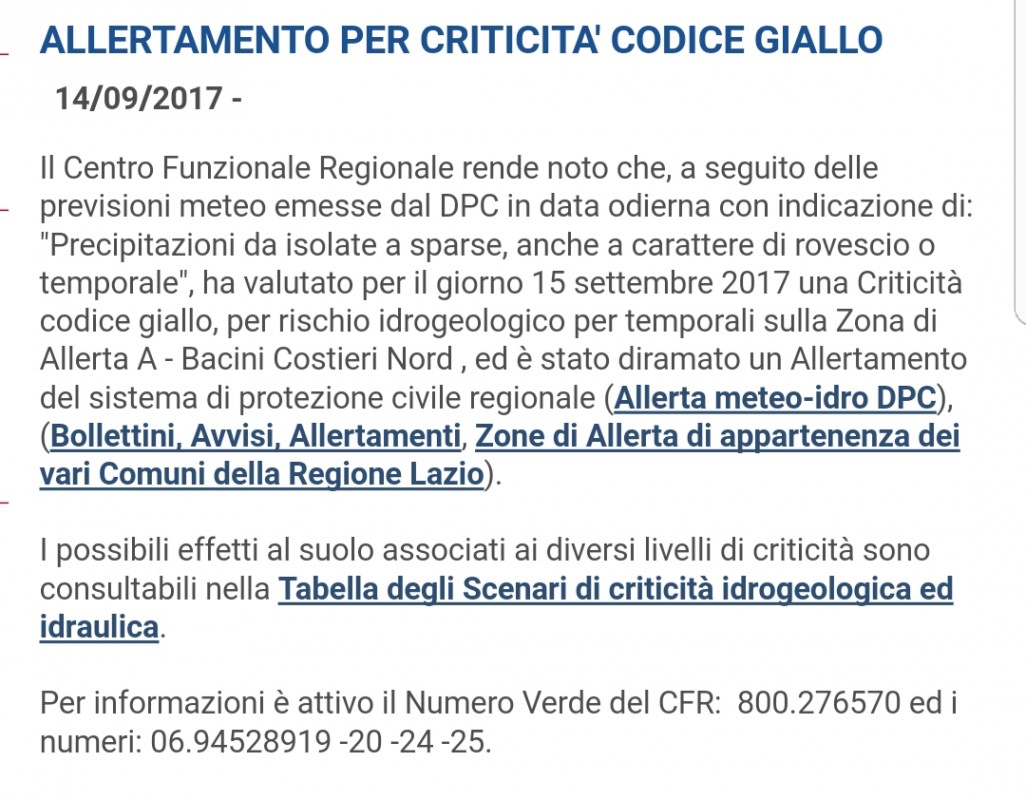 ALLERTAMENTO PER CRITICITA' CODICE GIALLO

14/09/2017 -

Il Centro Funzionale Regionale rende noto che, a seguito delle previsioni meteo emesse dal DPC in data odierna con indicazione di: "Precipitazioni da isolate a sparse, anche a carattere di rovescio o temporale", ha valutato per il giorno 15 settembre 2017 una Criticità codice giallo, per rischio idrogeologico per temporali sulla Zona di Allerta A - Bacini Costieri Nord , ed è stato diramato un Allertamento del sistema di protezione civile regionale (Allerta meteo-idro DPC), (Bollettini, Avvisi, Allertamenti, Zone di Allerta di appartenenza dei vari Comuni della Regione Lazio).

I possibili effetti al suolo associati ai diversi livelli di criticità sono consultabili nella Tabella degli Scenari di criticità idrogeologica ed idraulica.

Per informazioni è attivo il Numero Verde del CFR: 800.276570 ed i numeri: 06.94528919 -20 -24 -25.